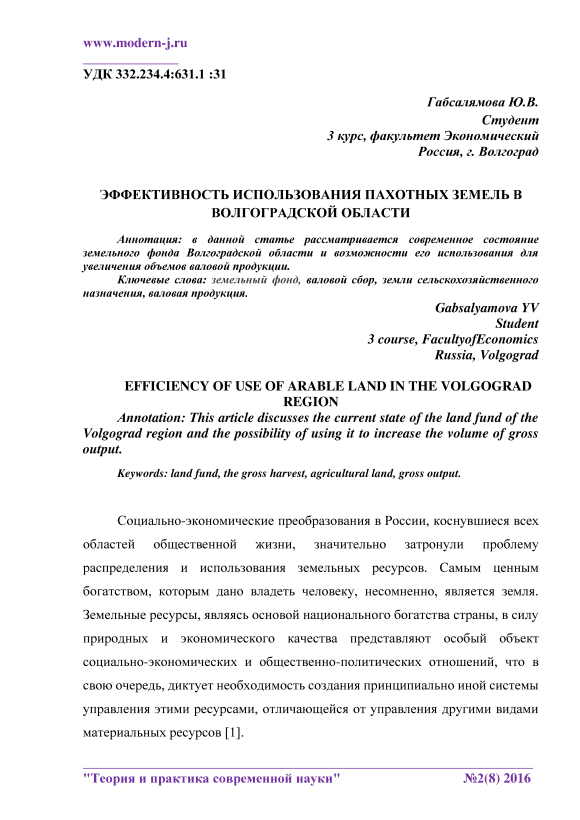 www.modern-j.ru

УДК 332.234.4:631.1 :31

Габсалямова Ю.В.
Студент
3 курс, факультет Экономический
Россия, г. Волгоград

ЭФФЕКТИВНОСТЬ ИСПОЛЬЗОВАНИЯ ПАХОТНЫХ ЗЕМЕЛЬ В ВОЛГОГРАДСКОЙ ОБЛАСТИ

Аннотация: в данной статье рассматривается современное состояние земельного фонда Волгоградской области и возможности его использования для увеличения объемов валовой продукции.

Ключевые слова: земельный фонд, валовой сбор, земли сельскохозяйственного назначения, валовая продукция.

Gabsalyamova YV
Student
3 course, FacultyofEconomics
Russia, Volgograd

EFFICIENCY OF USE OF ARABLE LAND IN THE VOLGOGRAD REGION

Annotation: This article discusses the current state of the land fund of the Volgograd region and the possibility of using it to increase the volume of gross output.

Keywords: land fund, the gross harvest, agricultural land, gross output.

Социально-экономические преобразования в России, коснувшиеся всех областей общественной жизни, значительно затронули проблему распределения и использования земельных ресурсов. Самым ценным богатством, которым дано владеть человеку, несомненно, является земля. Земельные ресурсы, являясь основой национального богатства страны, в силу природных и экономического качества представляют особый объект социально-экономических и общественно-политических отношений, что в свою очередь, диктует необходимость создания принципиально иной системы управления этими ресурсами, отличающейся от управления другими видами материальных ресурсов [1].

"Теория и практика современной науки" №2(8) 2016